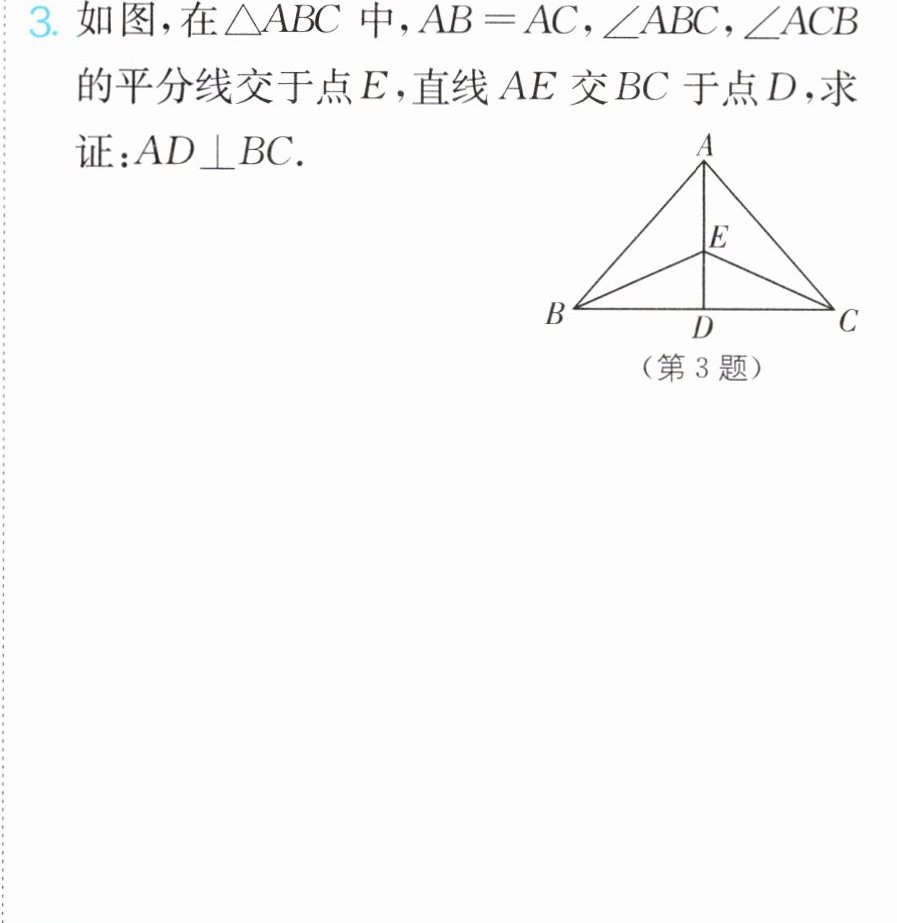 3.如图,在$\triangle ABC$中,$AB=AC$,$\angle ABC$,$\angle ACB$的平分线交于点$E$,直线$AE$交$BC$于点$D$,求证:$AD\perp BC$.

A
E
B
D
C
(第3题)